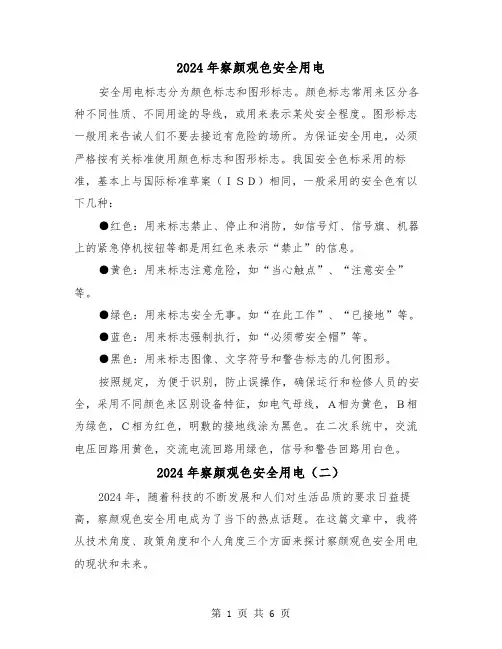 2024年察颜观色安全用电

安全用电标志分为颜色标志和图形标志。颜色标志常用来区分各种不同性质、不同用途的导线，或用来表示某处安全程度。图形标志一般用来告诫人们不要去接近有危险的场所。为保证安全用电，必须严格按有关标准使用颜色标志和图形标志。我国安全色标采用的标准，基本上与国际标准草案（ＩＳＤ）相同，一般采用的安全色有以下几种：

●红色：用来标志禁止、停止和消防，如信号灯、信号旗、机器上的紧急停机按钮等都是用红色来表示“禁止”的信息。

●黄色：用来标志注意危险，如“当心触点”、“注意安全”等。

●绿色：用来标志安全无事。如“在此工作”、“已接地”等。

●蓝色：用来标志强制执行，如“必须带安全帽”等。

●黑色：用来标志图像、文字符号和警告标志的几何图形。

按照规定，为便于识别，防止误操作，确保运行和检修人员的安全，采用不同颜色来区别设备特征，如电气母线，Ａ相为黄色，Ｂ相为绿色，Ｃ相为红色，明敷的接地线涂为黑色。在二次系统中，交流电压回路用黄色，交流电流回路用绿色，信号和警告回路用白色。

2024年察颜观色安全用电（二）

2024年，随着科技的不断发展和人们对生活品质的要求日益提高，察颜观色安全用电成为了当下的热点话题。在这篇文章中，我将从技术角度、政策角度和个人角度三个方面来探讨察颜观色安全用电的现状和未来。

第 1 页 共 6 页